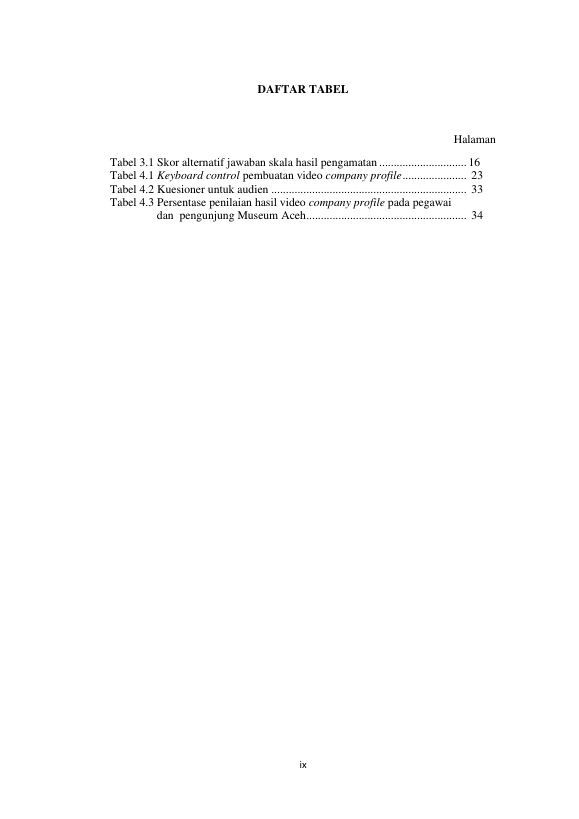 DAFTAR TABEL

Halaman

Tabel 3.1 Skor alternatif jawaban skala hasil pengamatan 16
Tabel 4.1 Keyboard control pembuatan video company profile 23
Tabel 4.2 Kuesioner untuk audien 33
Tabel 4.3 Persentase penilaian hasil video company profile pada pegawai dan pengunjung Museum Aceh 34

ix